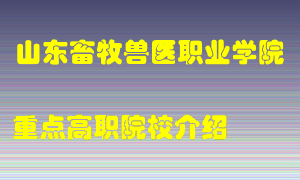 山东畜牧兽医职业学院

重点高职院校介绍